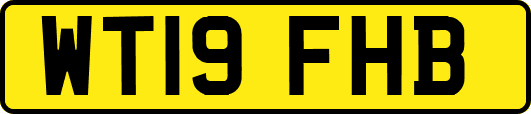 WT19 FHB